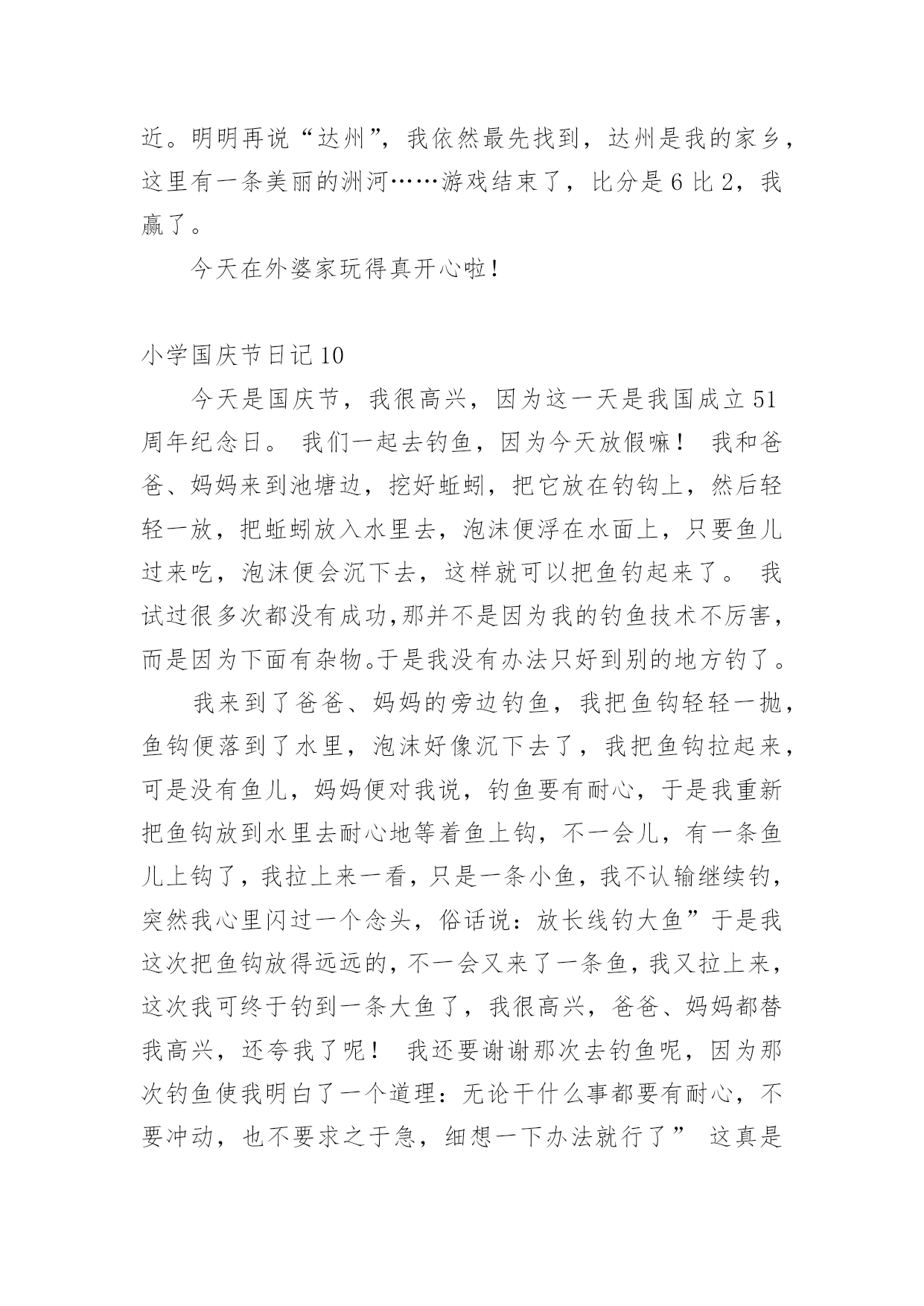 近。明明再说“达州”，我依然最先找到，达州是我的家乡，这里有一条美丽的洲河……游戏结束了，比分是 6 比 2，我赢了。

今天在外婆家玩得真开心啦！

小学国庆节日记 10

今天是国庆节，我很高兴，因为这一天是我国成立 51 周年纪念日。 我们一起去钓鱼，因为今天放假嘛！ 我和爸爸、妈妈来到池塘边，挖好蚯蚓，把它放在钓钩上，然后轻轻一放，把蚯蚓放入水里去，泡沫便浮在水面上，只要鱼儿过来吃，泡沫便会沉下去，这样就可以把鱼钓起来了。 我试过很多次都没有成功，那并不是因为我的钓鱼技术不厉害，而是因为下面有杂物。于是我没有办法只好到别的地方钓了。

我来到了爸爸、妈妈的旁边钓鱼，我把鱼钩轻轻一抛，鱼钩便落到了水里，泡沫好像沉下去了，我把鱼钩拉起来，可是没有鱼儿，妈妈便对我说，钓鱼要有耐心，于是我重新把鱼钩放到水里去耐心地等着鱼上钩，不一会儿，有一条鱼儿上钩了，我拉上来一看，只是一条小鱼，我不认输继续钓，突然我心里闪过一个念头，俗话说：放长线钓大鱼”于是我这次把鱼钩放得远远的，不一会又来了一条鱼，我又拉上来，这次我可终于钓到一条大鱼了，我很高兴，爸爸、妈妈都替我高兴，还夸我了呢！ 我还要谢谢那次去钓鱼呢，因为那次钓鱼使我明白了一个道理：无论干什么事都要有耐心，不要冲动，也不要求之于急，细想一下办法就行了” 这真是